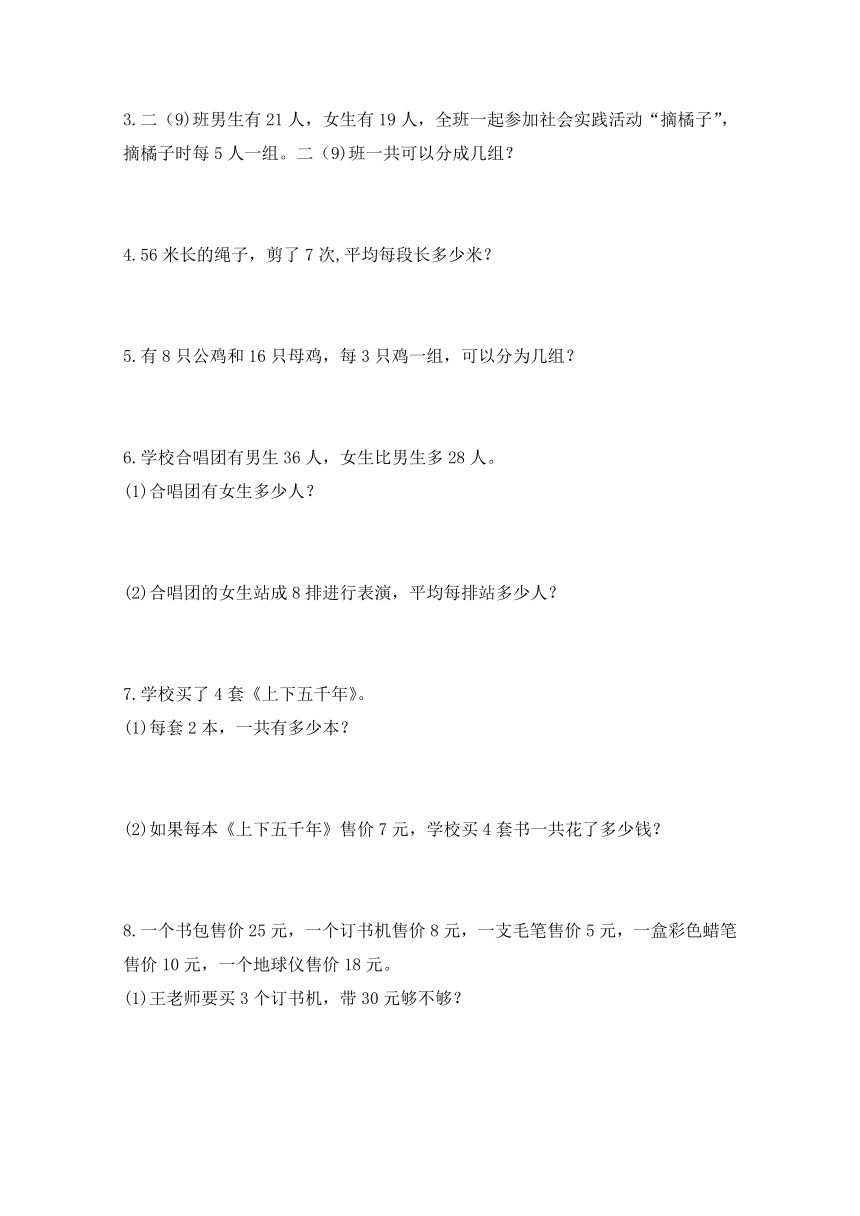 3.二(9)班男生有 21 人，女生有 19 人，全班一起参加社会实践活动“摘橘子”，摘橘子时每 5 人一组。二(9)班一共可以分成几组？

4.56 米长的绳子，剪了 7 次,平均每段长多少米？

5.有 8 只公鸡和 16 只母鸡，每 3 只鸡一组，可以分为几组？

6.学校合唱团有男生 36 人，女生比男生多 28 人。
(1)合唱团有女生多少人？

(2)合唱团的女生站成 8 排进行表演，平均每排站多少人？

7.学校买了 4 套《上下五千年》。
(1)每套 2 本，一共有多少本？

(2)如果每本《上下五千年》售价 7 元，学校买 4 套书一共花了多少钱？

8.一个书包售价 25 元，一个订书机售价 8 元，一支毛笔售价 5 元，一盒彩色蜡笔售价 10 元，一个地球仪售价 18 元。
(1)王老师要买 3 个订书机，带 30 元够不够？